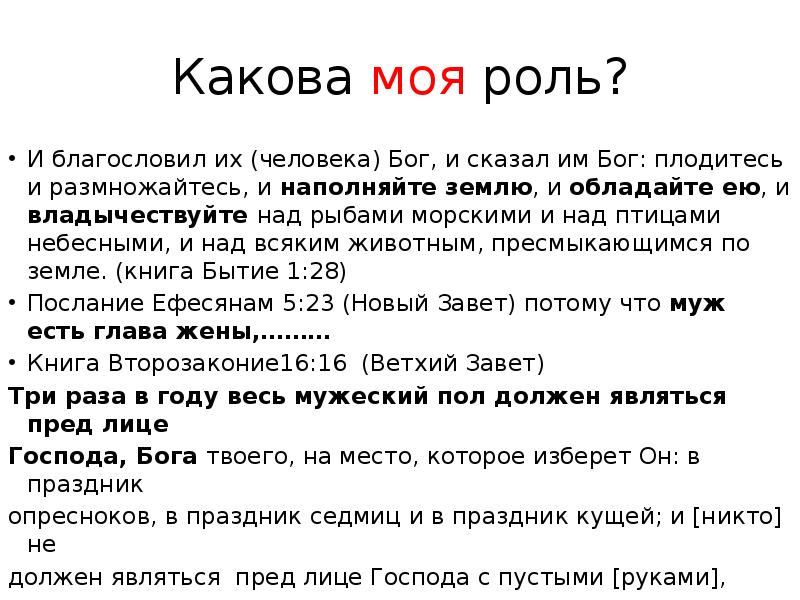 Какова моя роль?

• И благословил их (человека) Бог, и сказал им Бог: плодитесь и размножайтесь, и наполняйте землю, и обладайте ею, и владычествуйте над рыбами морскими и над птицами небесными, и над всяким животным, пресмыкающимся по земле. (книга Бытие 1:28)
• Послание Ефесянам 5:23 (Новый Завет) потому что муж есть глава жены,………
• Книга Второзаконие16:16 (Ветхий Завет)
Три раза в году весь мужеский пол должен являться пред лице
Господа, Бога твоего, на место, которое изберет Он: в праздник
опресноков, в праздник седмиц и в праздник кущей; и [никто] не
должен являться пред лице Господа с пустыми [руками],